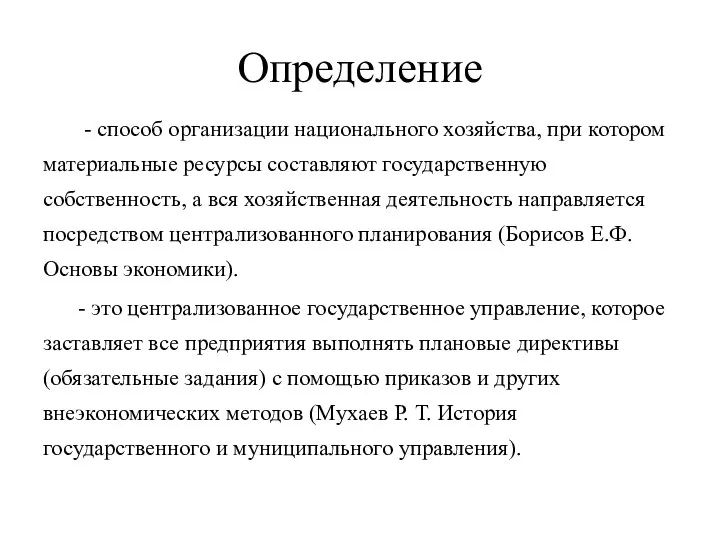 Определение

- способ организации национального хозяйства, при котором материальные ресурсы составляют государственную собственность, а вся хозяйственная деятельность направляется посредством централизованного планирования (Борисов Е.Ф. Основы экономики).

- это централизованное государственное управление, которое заставляет все предприятия выполнять плановые директивы (обязательные задания) с помощью приказов и других внеэкономических методов (Мухаев Р. Т. История государственного и муниципального управления).